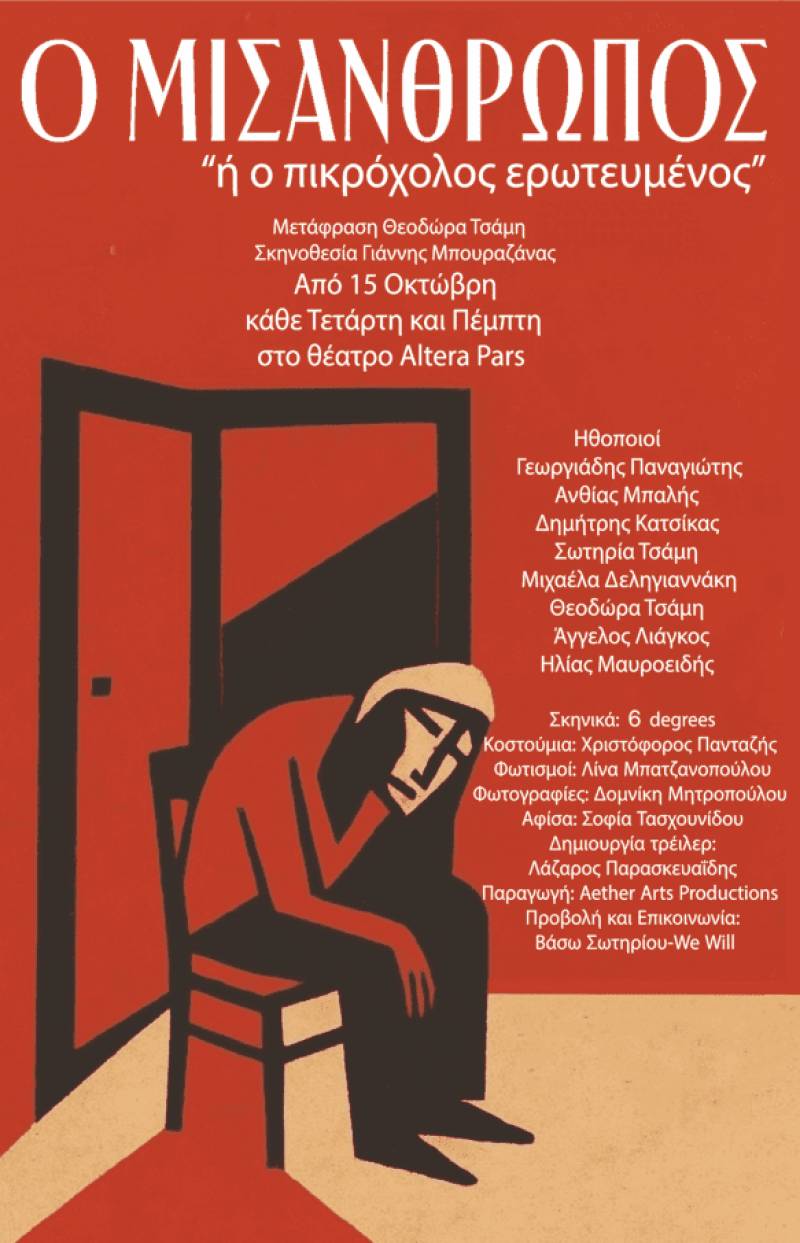 Ο ΜΙΣΑΝΘΡΩΠΟΣ
"ή ο πικρόχολος ερωτευμένος"

Μετάφραση Θεοδώρα Τσάμη
Σκηνοθεσία Γιάννης Μπουραζάνας
Από 15 Οκτώβρη
κάθε Τετάρτη και Πέμπτη
στο θέατρο Altera Pars

Ηθοποιοί
Γεωργιάδης Παναγιώτης
Ανθίας Μπαλής
Δημήτρης Κατσίκας
Σωτηρία Τσάμη
Μιχαέλα Δεληγιαννάκη
Θεοδώρα Τσάμη
Άγγελος Λιάγκος
Ηλίας Μαυροειδής

Σκηνικά: 6 degrees
Κοστούμια: Χριστόφορος Πανταζής
Φωτισμοί: Λίνα Μπατζανοπούλου
Φωτογραφίες: Δομνίκη Μητροπούλου
Αφίσα: Σοφία Τασχουνίδου
Δημιουργία τρέιλερ:
Λάζαρος Παρασκευαΐδης
Παραγωγή: Aether Arts Productions
Προβολή και Επικοινωνία:
Βάσω Σωτηρίου-We Will